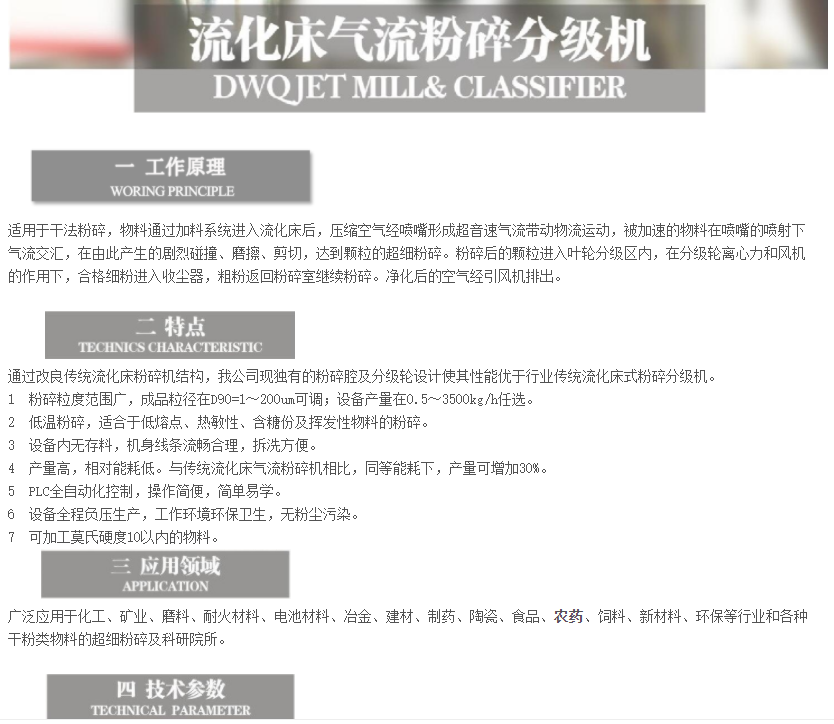 流化床气流粉碎分级机
DWQ JET MILL& CLASSIFIER

一 工作原理
WORING PRINCIPLE

适用于干法粉碎，物料通过加料系统进入流化床后，压缩空气经喷嘴形成超音速气流带动物流运动，被加速的物料在喷嘴的喷射下气流交汇，在由此产生的剧烈碰撞、磨擦、剪切，达到颗粒的超细粉碎。粉碎后的颗粒进入叶轮分级区内，在分级轮离心力和风机的作用下，合格细粉进入收尘器，粗粉返回粉碎室继续粉碎。净化后的空气经引风机排出。

二 特点
TECHNICS CHARACTERISTIC

通过改良传统流化床粉碎机结构，我公司现独有的粉碎腔及分级轮设计使其性能优于行业传统流化床式粉碎分级机。
1 粉碎粒度范围广，成品粒径在D90=1～200um可调；设备产量在0.5～3500kg/h任选。
2 低温粉碎，适合于低熔点、热敏性、含糖份及挥发性物料的粉碎。
3 设备内无存料，机身线条流畅合理，拆洗方便。
4 产量高，相对能耗低。与传统流化床气流粉碎机相比，同等能耗下，产量可增加30%。
5 PLC全自动化控制，操作简便，简单易学。
6 设备全程负压生产，工作环境环保卫生，无粉尘污染。
7 可加工莫氏硬度10以内的物料。

三 应用领域
APPLICATION

广泛应用于化工、矿业、磨料、耐火材料、电池材料、冶金、建材、制药、陶瓷、食品、农药、饲料、新材料、环保等行业和各种干粉类物料的超细粉碎及科研院所。

四 技术参数
TECHNICAL PARAMETER